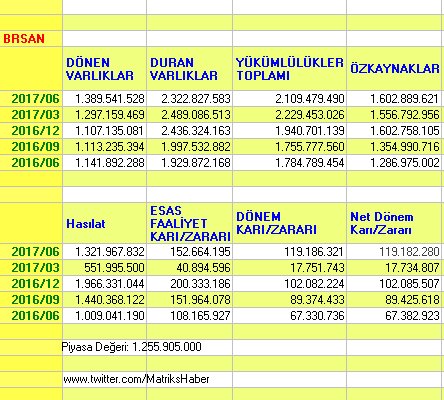 BRSAN

| | DÖNEN VARLIKLAR | DURAN VARLIKLAR | YÜKÜMLÜLÜKLER TOPLAMI | ÖZKAYNAKLAR |
|---|---|---|---|---|
| 2017/06 | 1.389.541.528 | 2.322.827.583 | 2.109.479.490 | 1.602.889.621 |
| 2017/03 | 1.297.159.469 | 2.489.086.513 | 2.229.453.026 | 1.556.792.956 |
| 2016/12 | 1.107.135.081 | 2.436.324.163 | 1.940.701.139 | 1.602.758.105 |
| 2016/09 | 1.113.235.394 | 1.997.532.882 | 1.755.777.560 | 1.354.990.716 |
| 2016/06 | 1.141.892.288 | 1.929.872.168 | 1.784.789.454 | 1.286.975.002 |

| | Hasılat | ESAS FAALİYET KARI/ZARARI | DÖNEM KARI/ZARARI | Net Dönem Karı/Zararı |
|---|---|---|---|---|
| 2017/06 | 1.321.967.832 | 152.664.195 | 119.186.321 | 119.182.280 |
| 2017/03 | 551.995.500 | 40.894.596 | 17.751.743 | 17.734.807 |
| 2016/12 | 1.966.331.044 | 200.333.186 | 102.082.224 | 102.085.507 |
| 2016/09 | 1.440.368.122 | 151.964.078 | 89.374.433 | 89.425.618 |
| 2016/06 | 1.009.041.190 | 108.165.927 | 67.330.736 | 67.382.923 |

Piyasa Değeri: 1.255.905.000

www.twitter.com/MatriksHaber